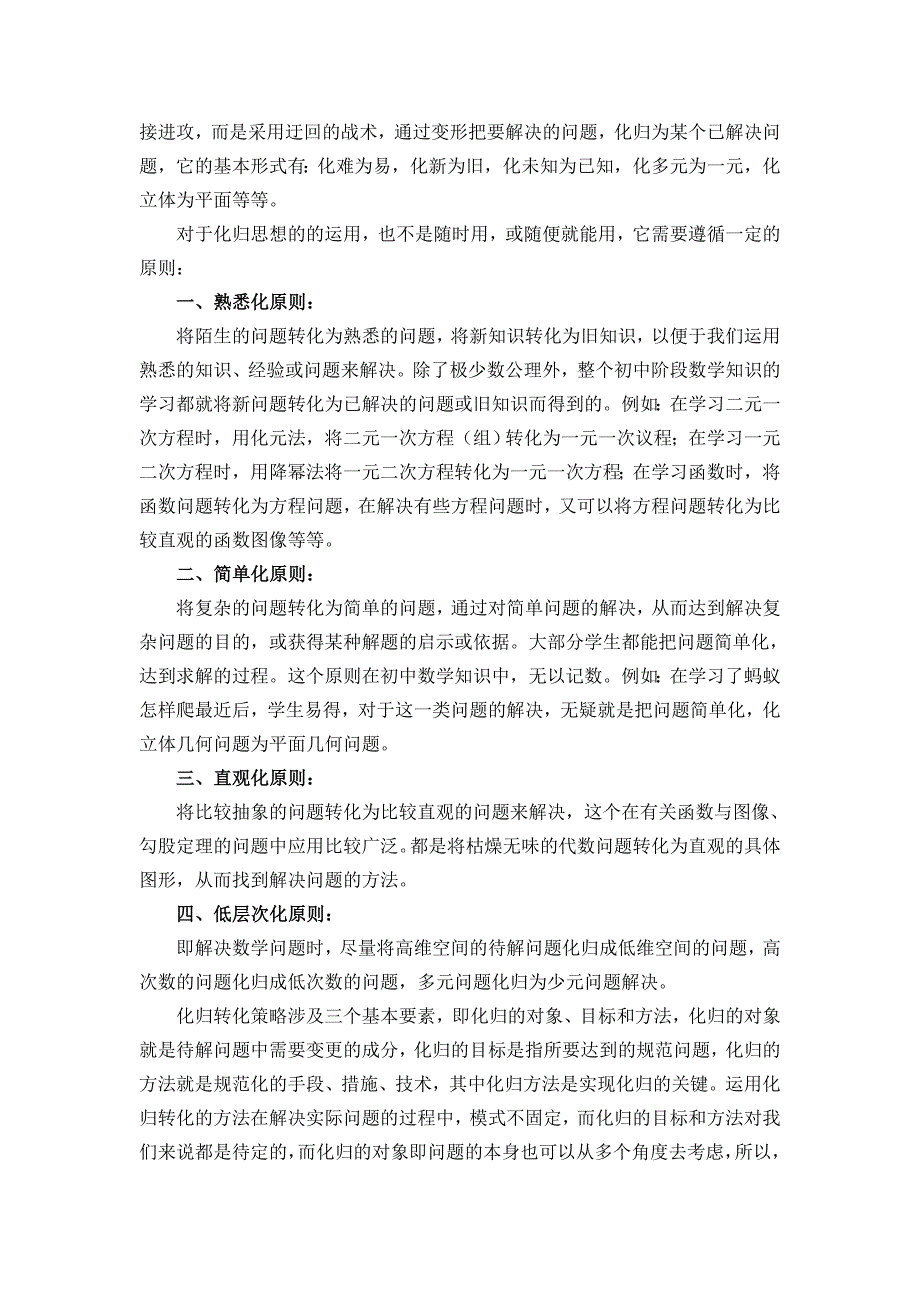 接进攻，而是采用迂回的战术，通过变形把要解决的问题，化归为某个已解决问题，它的基本形式有：化难为易，化新为旧，化未知为已知，化多元为一元，化立体为平面等等。

对于化归思想的的运用，也不是随时用，或随便就能用，它需要遵循一定的原则：

一、熟悉化原则：

将陌生的问题转化为熟悉的问题，将新知识转化为旧知识，以便于我们运用熟悉的知识、经验或问题来解决。除了极少数公理外，整个初中阶段数学知识的学习都就将新问题转化为已解决的问题或旧知识而得到的。例如：在学习二元一次方程时，用化元法，将二元一次方程（组）转化为一元一次议程；在学习一元二次方程时，用降幂法将一元二次方程转化为一元一次方程；在学习函数时，将函数问题转化为方程问题，在解决有些方程问题时，又可以将方程问题转化为比较直观的函数图像等等。

二、简单化原则：

将复杂的问题转化为简单的问题，通过对简单问题的解决，从而达到解决复杂问题的目的，或获得某种解题的启示或依据。大部分学生都能把问题简单化，达到求解的过程。这个原则在初中数学知识中，无以记数。例如：在学习了蚂蚁怎样爬最近后，学生易得，对于这一类问题的解决，无疑就是把问题简单化，化立体几何问题为平面几何问题。

三、直观化原则：

将比较抽象的问题转化为比较直观的问题来解决，这个在有关函数与图像、勾股定理的问题中应用比较广泛。都是将枯燥无味的代数问题转化为直观的具体图形，从而找到解决问题的方法。

四、低层次化原则：

即解决数学问题时，尽量将高维空间的待解问题化归成低维空间的问题，高次数的问题化归成低次数的问题，多元问题化归为少元问题解决。

化归转化策略涉及三个基本要素，即化归的对象、目标和方法，化归的对象就是待解问题中需要变更的成分，化归的目标是指所要达到的规范问题，化归的方法就是规范化的手段、措施、技术，其中化归方法是实现化归的关键。运用化归转化的方法在解决实际问题的过程中，模式不固定，而化归的目标和方法对我们来说都是待定的，而化归的对象即问题的本身也可以从多个角度去考虑，所以，